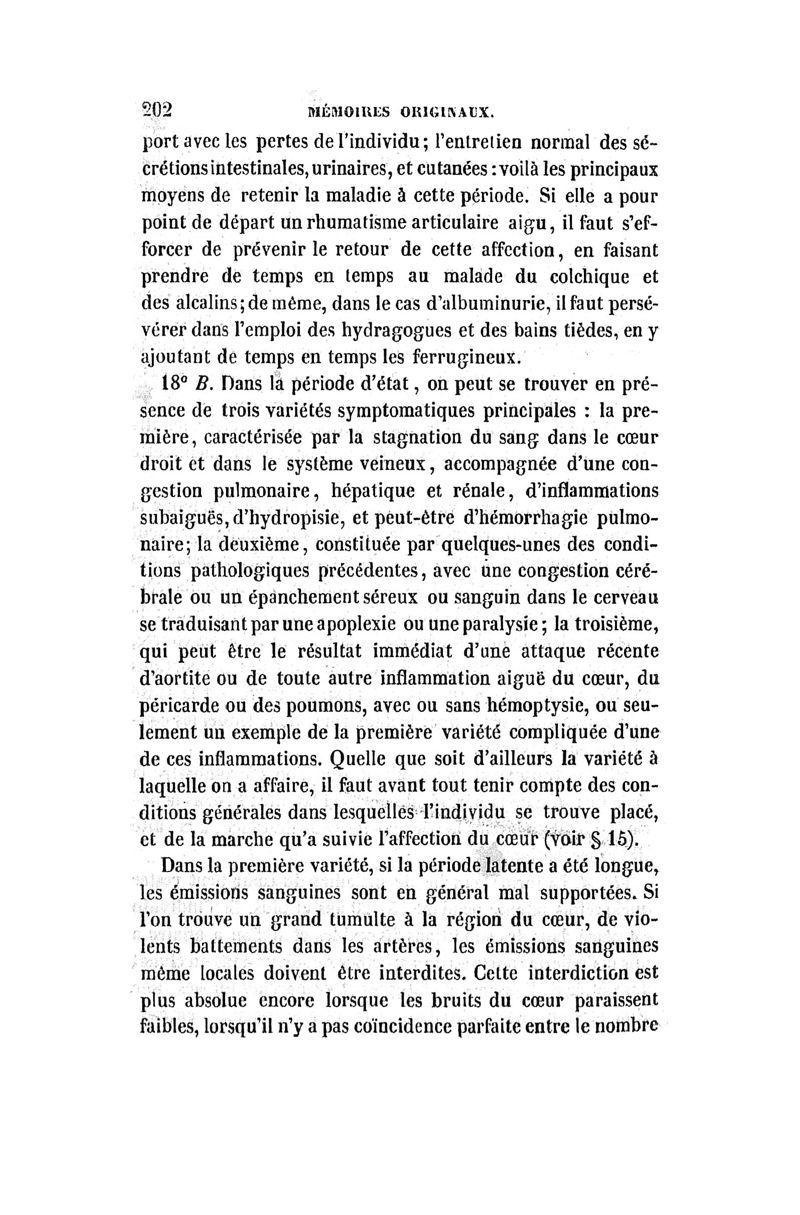 202 MÉMOIRES ORIGINAUX.

port avec les pertes de l'individu; l'entretien normal des sécrétions intestinales, urinaires, et cutanées : voilà les principaux moyens de retenir la maladie à cette période. Si elle a pour point de départ un rhumatisme articulaire aigu, il faut s'efforcer de prévenir le retour de cette affection, en faisant prendre de temps en temps au malade du colchique et des alcalins; de même, dans le cas d'albuminurie, il faut persévérer dans l'emploi des hydragogues et des bains tièdes, en y ajoutant de temps en temps les ferrugineux.

18° B. Dans la période d'état, on peut se trouver en présence de trois variétés symptomatiques principales : la première, caractérisée par la stagnation du sang dans le cœur droit et dans le système veineux, accompagnée d'une congestion pulmonaire, hépatique et rénale, d'inflammations subaiguës, d'hydropisie, et peut-être d'hémorrhagie pulmonaire; la deuxième, constituée par quelques-unes des conditions pathologiques précédentes, avec une congestion cérébrale ou un épanchement séreux ou sanguin dans le cerveau se traduisant par une apoplexie ou une paralysie; la troisième, qui peut être le résultat immédiat d'une attaque récente d'aortite ou de toute autre inflammation aiguë du cœur, du péricarde ou des poumons, avec ou sans hémoptysie, ou seulement un exemple de la première variété compliquée d'une de ces inflammations. Quelle que soit d'ailleurs la variété à laquelle on a affaire, il faut avant tout tenir compte des conditions générales dans lesquelles l'individu se trouve placé, et de la marche qu'a suivie l'affection du cœur (voir § 15).

Dans la première variété, si la période latente a été longue, les émissions sanguines sont en général mal supportées. Si l'on trouve un grand tumulte à la région du cœur, de violents battements dans les artères, les émissions sanguines même locales doivent être interdites. Cette interdiction est plus absolue encore lorsque les bruits du cœur paraissent faibles, lorsqu'il n'y a pas coïncidence parfaite entre le nombre